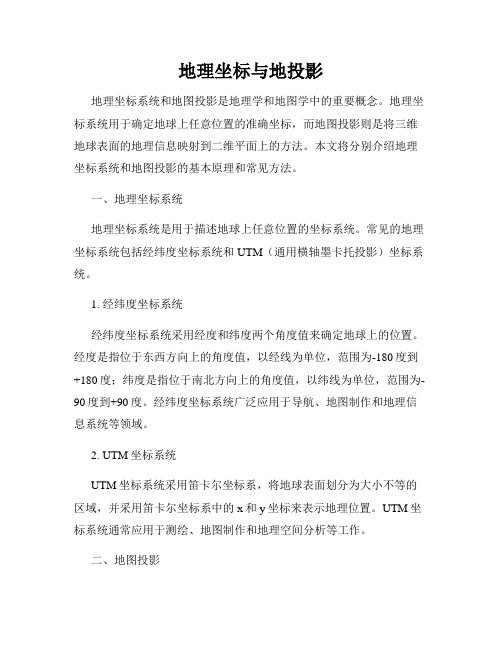 地理坐标与地投影

地理坐标系统和地图投影是地理学和地图学中的重要概念。地理坐标系统用于确定地球上任意位置的准确坐标，而地图投影则是将三维地球表面的地理信息映射到二维平面上的方法。本文将分别介绍地理坐标系统和地图投影的基本原理和常见方法。

一、地理坐标系统

地理坐标系统是用于描述地球上任意位置的坐标系统。常见的地理坐标系统包括经纬度坐标系统和UTM（通用横轴墨卡托投影）坐标系统。

1. 经纬度坐标系统

经纬度坐标系统采用经度和纬度两个角度值来确定地球上的位置。经度是指位于东西方向上的角度值，以经线为单位，范围为-180度到+180度；纬度是指位于南北方向上的角度值，以纬线为单位，范围为-90度到+90度。经纬度坐标系统广泛应用于导航、地图制作和地理信息系统等领域。

2. UTM坐标系统

UTM坐标系统采用笛卡尔坐标系，将地球表面划分为大小不等的区域，并采用笛卡尔坐标系中的x和y坐标来表示地理位置。UTM坐标系统通常应用于测绘、地图制作和地理空间分析等工作。

二、地图投影